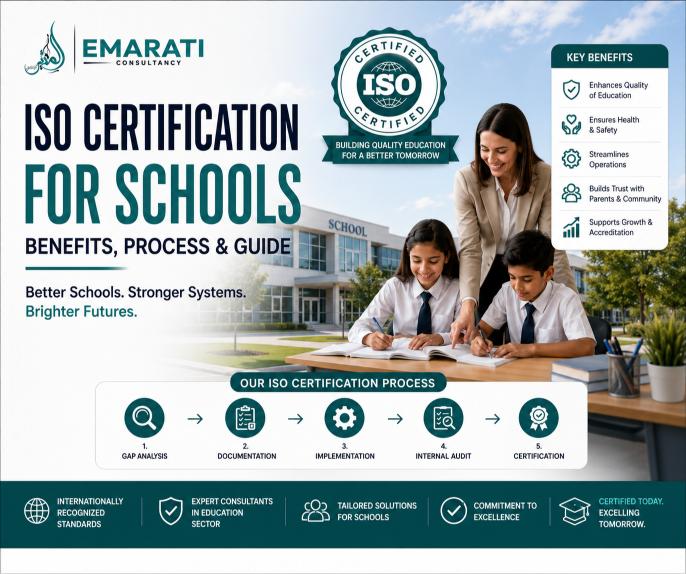 EMARATI
CONSULTANCY

ISO CERTIFICATION FOR SCHOOLS
BENEFITS, PROCESS & GUIDE

Better Schools. Stronger Systems. Brighter Futures.

CERTIFIED
ISO
CERTIFIED
BUILDING QUALITY EDUCATION FOR A BETTER TOMORROW

SCHOOL

KEY BENEFITS
Enhances Quality of Education
Ensures Health & Safety
Streamlines Operations
Builds Trust with Parents & Community
Supports Growth & Accreditation

OUR ISO CERTIFICATION PROCESS
1. GAP ANALYSIS
2. DOCUMENTATION
3. IMPLEMENTATION
4. INTERNAL AUDIT
5. CERTIFICATION

INTERNATIONALLY RECOGNIZED STANDARDS
EXPERT CONSULTANTS IN EDUCATION SECTOR
TAILORED SOLUTIONS FOR SCHOOLS
COMMITMENT TO EXCELLENCE
CERTIFIED TODAY. EXCELLING TOMORROW.